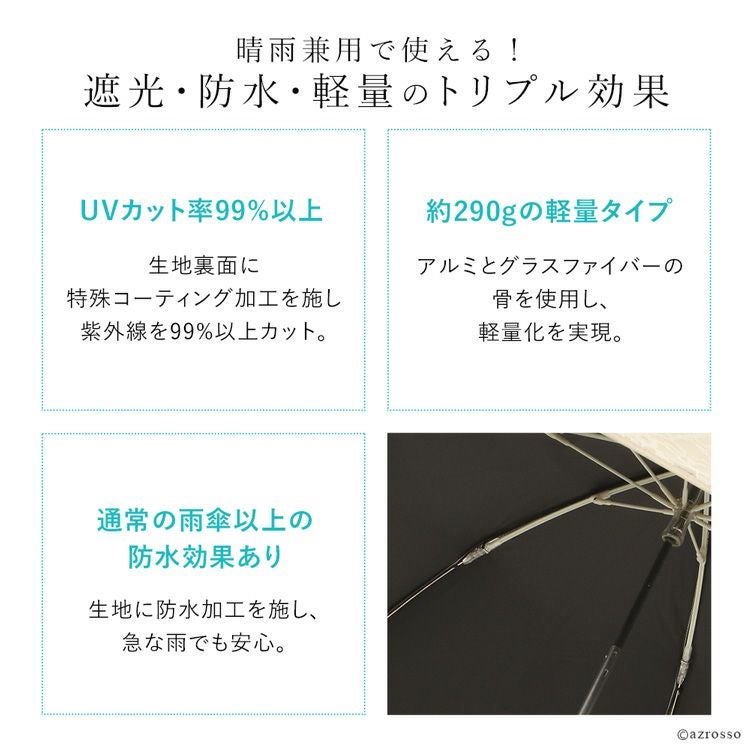 晴雨兼用で使える！
遮光・防水・軽量のトリプル効果

UVカット率99%以上

生地裏面に
特殊コーティング加工を施し
紫外線を99%以上カット。

約290gの軽量タイプ

アルミとグラスファイバーの
骨を使用し、
軽量化を実現。

通常の雨傘以上の
防水効果あり

生地に防水加工を施し、
急な雨でも安心。

©azrosso